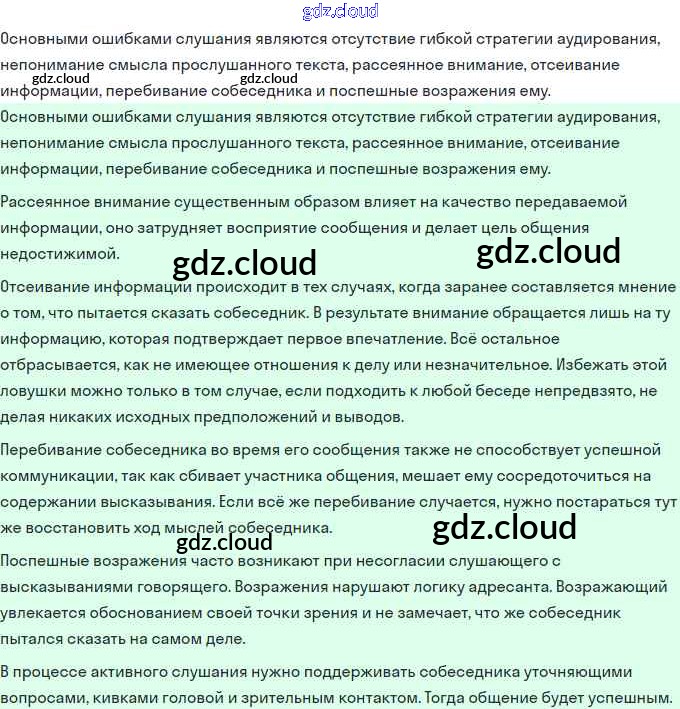 Основными ошибками слушания являются отсутствие гибкой стратегии аудирования, непонимание смысла прослушанного текста, рассеянное внимание, отсеивание информации, перебивание собеседника и поспешные возражения ему.

Основными ошибками слушания являются отсутствие гибкой стратегии аудирования, непонимание смысла прослушанного текста, рассеянное внимание, отсеивание информации, перебивание собеседника и поспешные возражения ему.

Рассеянное внимание существенным образом влияет на качество передаваемой информации, оно затрудняет восприятие сообщения и делает цель общения недостижимой.

Отсеивание информации происходит в тех случаях, когда заранее составляется мнение о том, что пытается сказать собеседник. В результате внимание обращается лишь на ту информацию, которая подтверждает первое впечатление. Всё остальное отбрасывается, как не имеющее отношения к делу или незначительное. Избежать этой ловушки можно только в том случае, если подходить к любой беседе непредвзято, не делая никаких исходных предположений и выводов.

Перебивание собеседника во время его сообщения также не способствует успешной коммуникации, так как сбивает участника общения, мешает ему сосредоточиться на содержании высказывания. Если всё же перебивание случается, нужно постараться тут же восстановить ход мыслей собеседника.

Поспешные возражения часто возникают при несогласии слушающего с высказываниями говорящего. Возражения нарушают логику адресанта. Возражающий увлекается обоснованием своей точки зрения и не замечает, что же собеседник пытался сказать на самом деле.

В процессе активного слушания нужно поддерживать собеседника уточняющими вопросами, кивками головой и зрительным контактом. Тогда общение будет успешным.

gdz.cloud